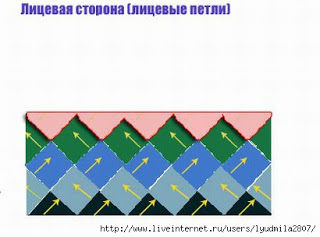 Лицевая сторона (лицевые петли)

http://www.liveinternet.ru/users/lyudmila2807/